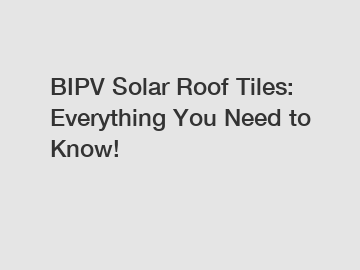 BIPV Solar Roof Tiles: Everything You Need to Know!